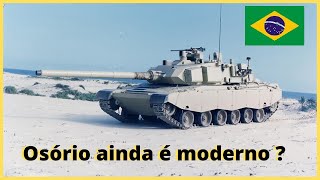 Osório ainda é moderno ?